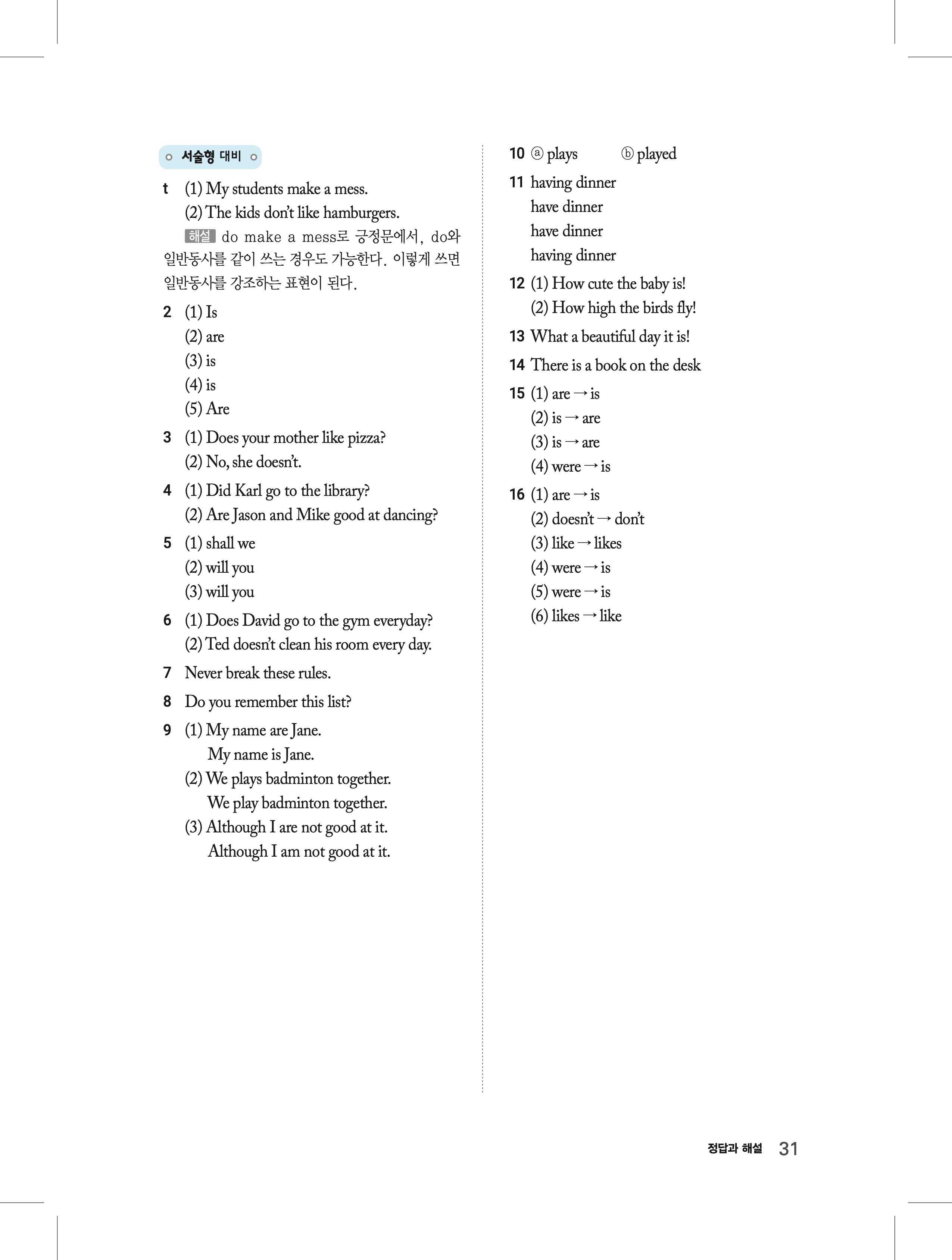 서술형 대비

t (1) My students make a mess.
(2) The kids don't like hamburgers.
해설 do make a mess로 긍정문에서, do와 일반동사를 같이 쓰는 경우도 가능한다. 이렇게 쓰면 일반동사를 강조하는 표현이 된다.

2 (1) Is
(2) are
(3) is
(4) is
(5) Are

3 (1) Does your mother like pizza?
(2) No, she doesn't.

4 (1) Did Karl go to the library?
(2) Are Jason and Mike good at dancing?

5 (1) shall we
(2) will you
(3) will you

6 (1) Does David go to the gym everyday?
(2) Ted doesn't clean his room every day.

7 Never break these rules.

8 Do you remember this list?

9 (1) My name are Jane.
My name is Jane.
(2) We plays badminton together.
We play badminton together.
(3) Although I are not good at it.
Although I am not good at it.

10 ⓐ plays ⓑ played

11 having dinner
have dinner
have dinner
having dinner

12 (1) How cute the baby is!
(2) How high the birds fly!

13 What a beautiful day it is!

14 There is a book on the desk

15 (1) are → is
(2) is → are
(3) is → are
(4) were → is

16 (1) are → is
(2) doesn't → don't
(3) like → likes
(4) were → is
(5) were → is
(6) likes → like

정답과 해설 31